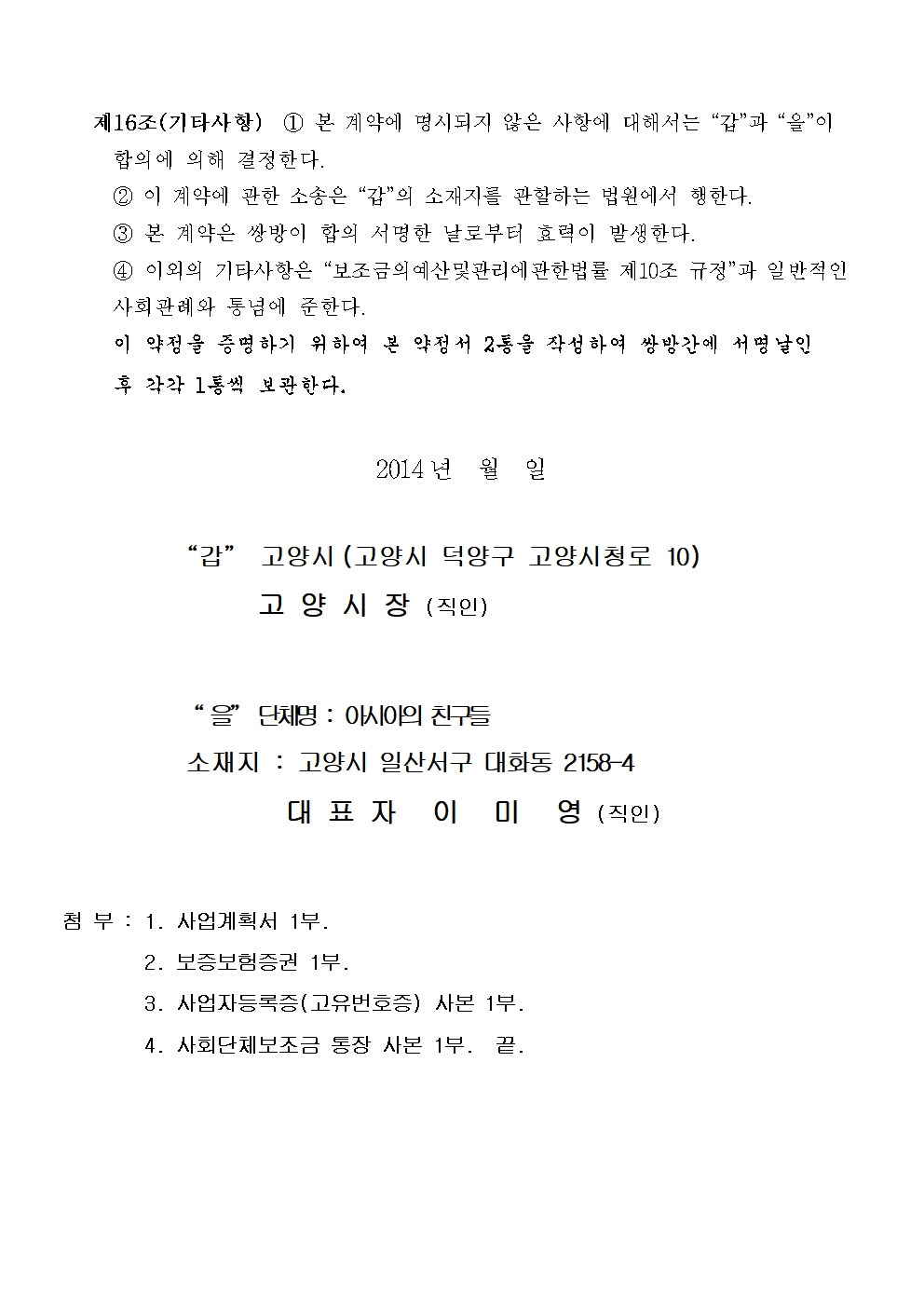 제16조(기타사항) ① 본 계약에 명시되지 않은 사항에 대해서는 “갑”과 “을”이 합의에 의해 결정한다.
② 이 계약에 관한 소송은 “갑”의 소재지를 관할하는 법원에서 행한다.
③ 본 계약은 쌍방이 합의 서명한 날로부터 효력이 발생한다.
④ 이외의 기타사항은 “보조금의예산및관리에관한법률 제10조 규정”과 일반적인 사회관례와 통념에 준한다.
이 약정을 증명하기 위하여 본 약정서 2통을 작성하여 쌍방간에 서명날인 후 각각 1통씩 보관한다.

2014 년 월 일

“갑” 고양시 (고양시 덕양구 고양시청로 10)
고 양 시 장 (직인)

“ 을” 단체명 : 아시아의 친구들
소재지 : 고양시 일산서구 대화동 2158-4
대 표 자 이 미 영 (직인)

첨 부 : 1. 사업계획서 1부.
2. 보증보험증권 1부.
3. 사업자등록증(고유번호증) 사본 1부.
4. 사회단체보조금 통장 사본 1부. 끝.